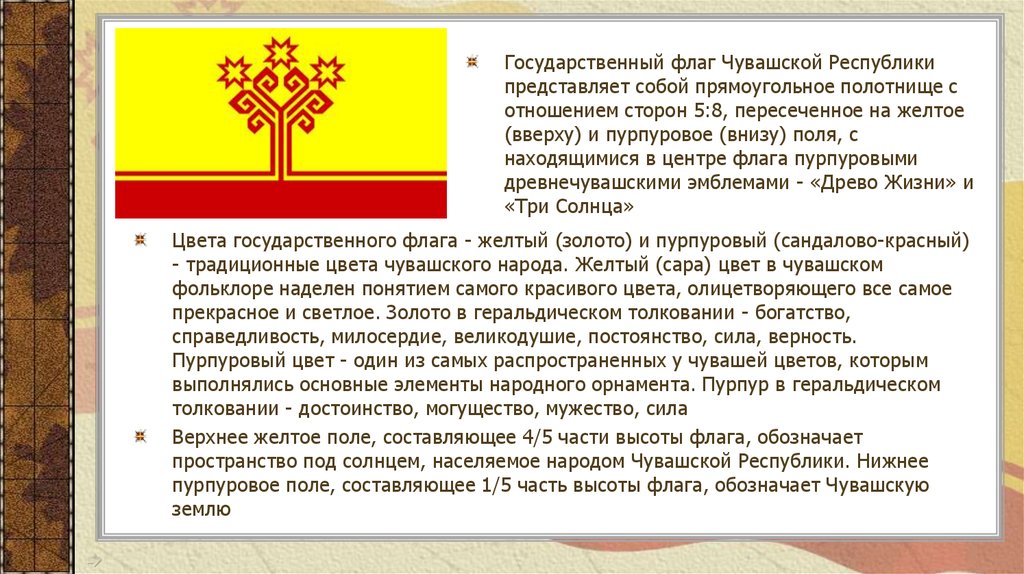 Государственный флаг Чувашской Республики представляет собой прямоугольное полотнище с отношением сторон 5:8, пересеченное на желтое (вверху) и пурпуровое (внизу) поля, с находящимися в центре флага пурпуровыми древнечувашскими эмблемами - «Древо Жизни» и «Три Солнца»

Цвета государственного флага - желтый (золото) и пурпуровый (сандалово-красный) - традиционные цвета чувашского народа. Желтый (сара) цвет в чувашском фольклоре наделен понятием самого красивого цвета, олицетворяющего все самое прекрасное и светлое. Золото в геральдическом толковании - богатство, справедливость, милосердие, великодушие, постоянство, сила, верность. Пурпуровый цвет - один из самых распространенных у чувашей цветов, которым выполнялись основные элементы народного орнамента. Пурпур в геральдическом толковании - достоинство, могущество, мужество, сила

Верхнее желтое поле, составляющее 4/5 части высоты флага, обозначает пространство под солнцем, населяемое народом Чувашской Республики. Нижнее пурпуровое поле, составляющее 1/5 часть высоты флага, обозначает Чувашскую землю